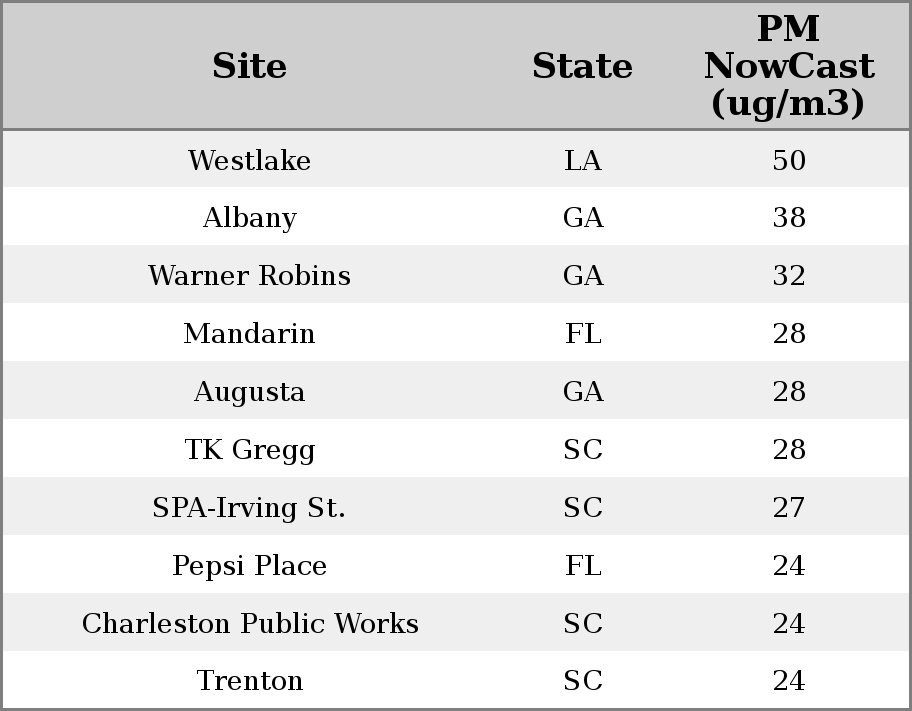 | Site | State | PM NowCast (ug/m3) |
|---|---|---|
| Westlake | LA | 50 |
| Albany | GA | 38 |
| Warner Robins | GA | 32 |
| Mandarin | FL | 28 |
| Augusta | GA | 28 |
| TK Gregg | SC | 28 |
| SPA-Irving St. | SC | 27 |
| Pepsi Place | FL | 24 |
| Charleston Public Works | SC | 24 |
| Trenton | SC | 24 |